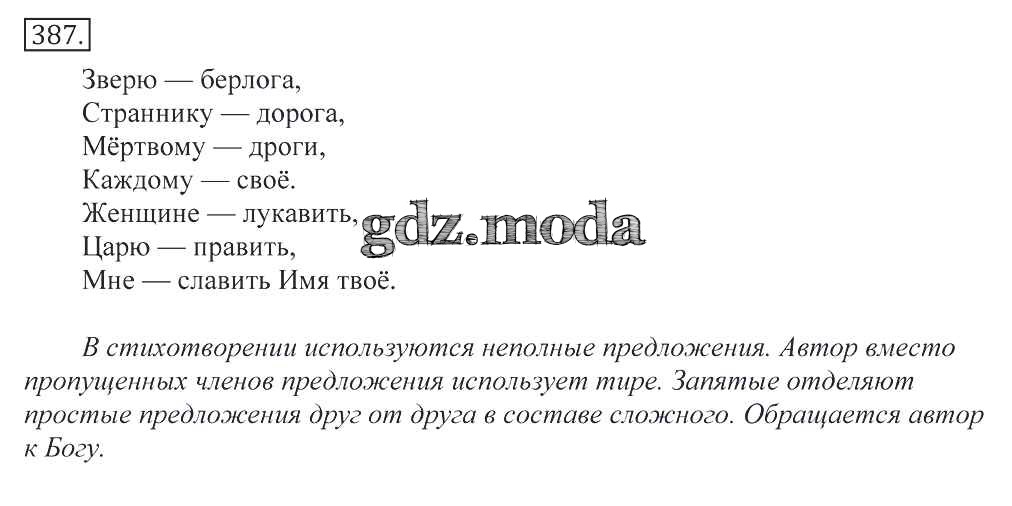 387.

Зверю — берлога,
Страннику — дорога,
Мёртвому — дроги,
Каждому — своё.
Женщине — лукавить,
Царю — править,
Мне — славить Имя твоё.

В стихотворении используются неполные предложения. Автор вместо пропущенных членов предложения использует тире. Запятые отделяют простые предложения друг от друга в составе сложного. Обращается автор к Богу.

gdz.moda